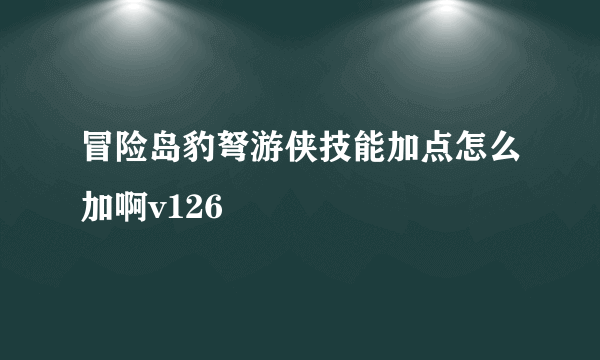 冒险岛豹弩游侠技能加点怎么加啊v126